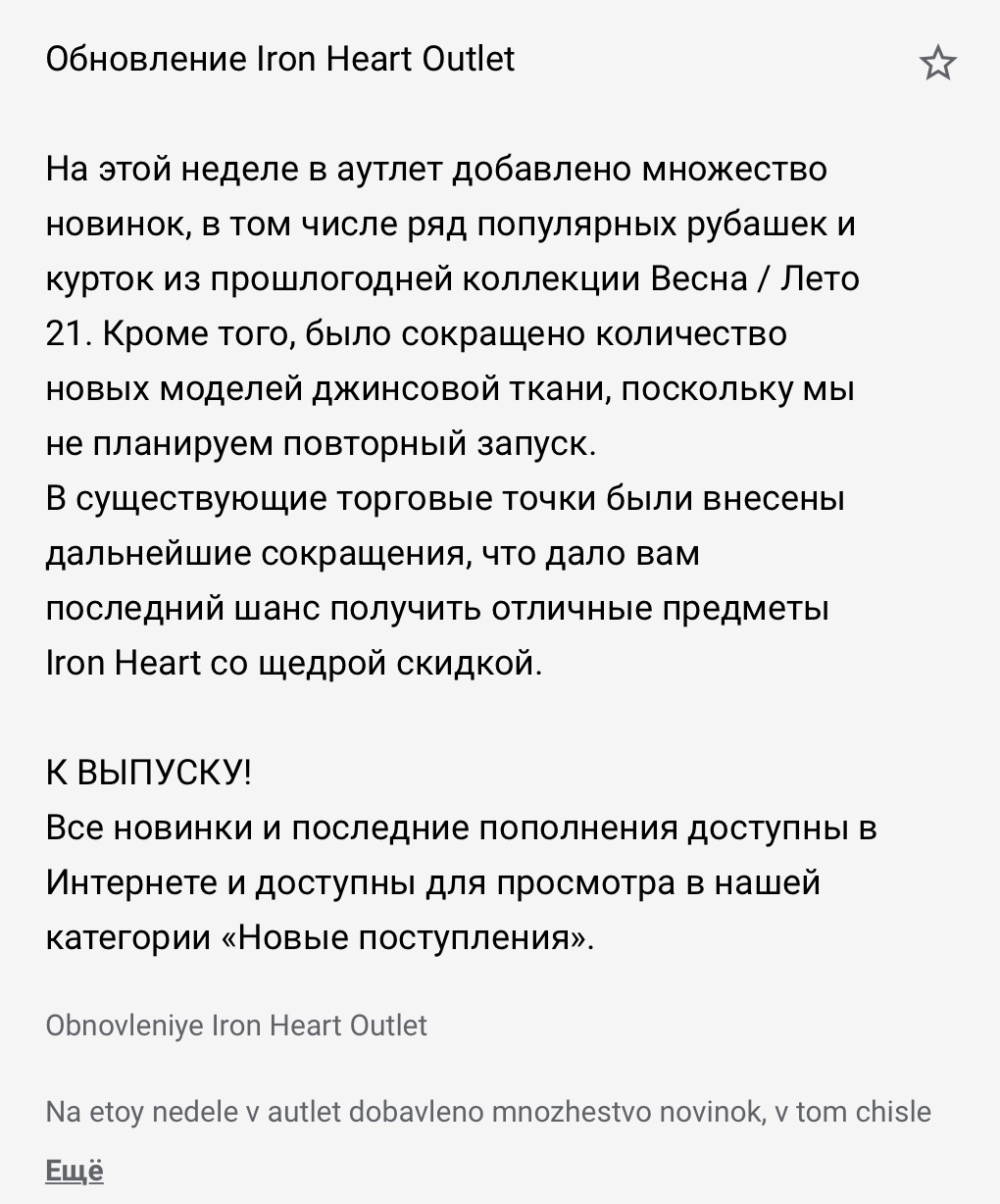 Обновление Iron Heart Outlet

На этой неделе в аутлет добавлено множество новинок, в том числе ряд популярных рубашек и курток из прошлогодней коллекции Весна / Лето 21. Кроме того, было сокращено количество новых моделей джинсовой ткани, поскольку мы не планируем повторный запуск.
В существующие торговые точки были внесены дальнейшие сокращения, что дало вам последний шанс получить отличные предметы Iron Heart со щедрой скидкой.

К ВЫПУСКУ!
Все новинки и последние пополнения доступны в Интернете и доступны для просмотра в нашей категории «Новые поступления».

Obnovleniye Iron Heart Outlet

Na etoy nedele v autlet dobavleno mnozhestvo novinok, v tom chisle

Ещё